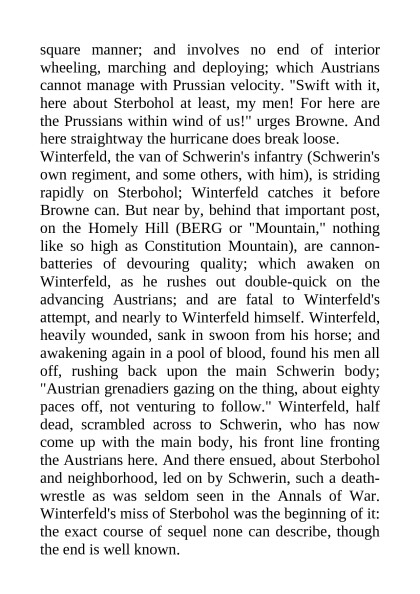 square manner; and involves no end of interior wheeling, marching and deploying; which Austrians cannot manage with Prussian velocity. "Swift with it, here about Sterbohol at least, my men! For here are the Prussians within wind of us!" urges Browne. And here straightway the hurricane does break loose.
Winterfeld, the van of Schwerin's infantry (Schwerin's own regiment, and some others, with him), is striding rapidly on Sterbohol; Winterfeld catches it before Browne can. But near by, behind that important post, on the Homely Hill (BERG or "Mountain," nothing like so high as Constitution Mountain), are cannon-batteries of devouring quality; which awaken on Winterfeld, as he rushes out double-quick on the advancing Austrians; and are fatal to Winterfeld's attempt, and nearly to Winterfeld himself. Winterfeld, heavily wounded, sank in swoon from his horse; and awakening again in a pool of blood, found his men all off, rushing back upon the main Schwerin body; "Austrian grenadiers gazing on the thing, about eighty paces off, not venturing to follow." Winterfeld, half dead, scrambled across to Schwerin, who has now come up with the main body, his front line fronting the Austrians here. And there ensued, about Sterbohol and neighborhood, led on by Schwerin, such a death-wrestle as was seldom seen in the Annals of War. Winterfeld's miss of Sterbohol was the beginning of it: the exact course of sequel none can describe, though the end is well known.